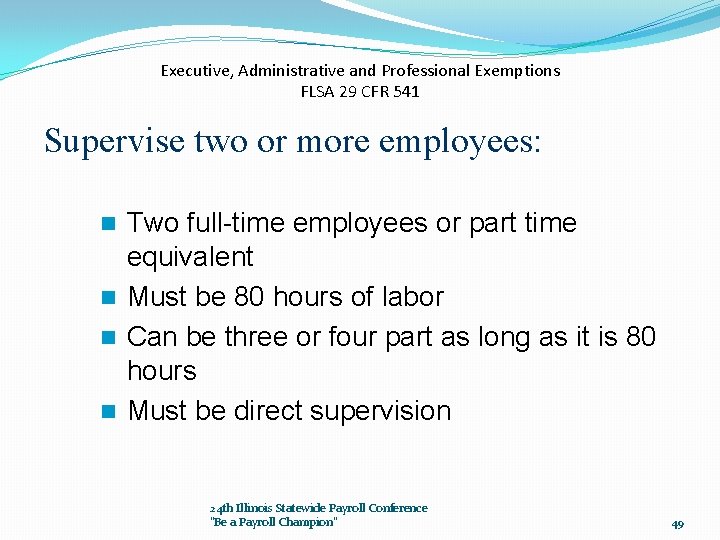 Executive, Administrative and Professional Exemptions
FLSA 29 CFR 541

Supervise two or more employees:

Two full-time employees or part time equivalent
Must be 80 hours of labor
Can be three or four part as long as it is 80 hours
Must be direct supervision

24th Illinois Statewide Payroll Conference
"Be a Payroll Champion"

49